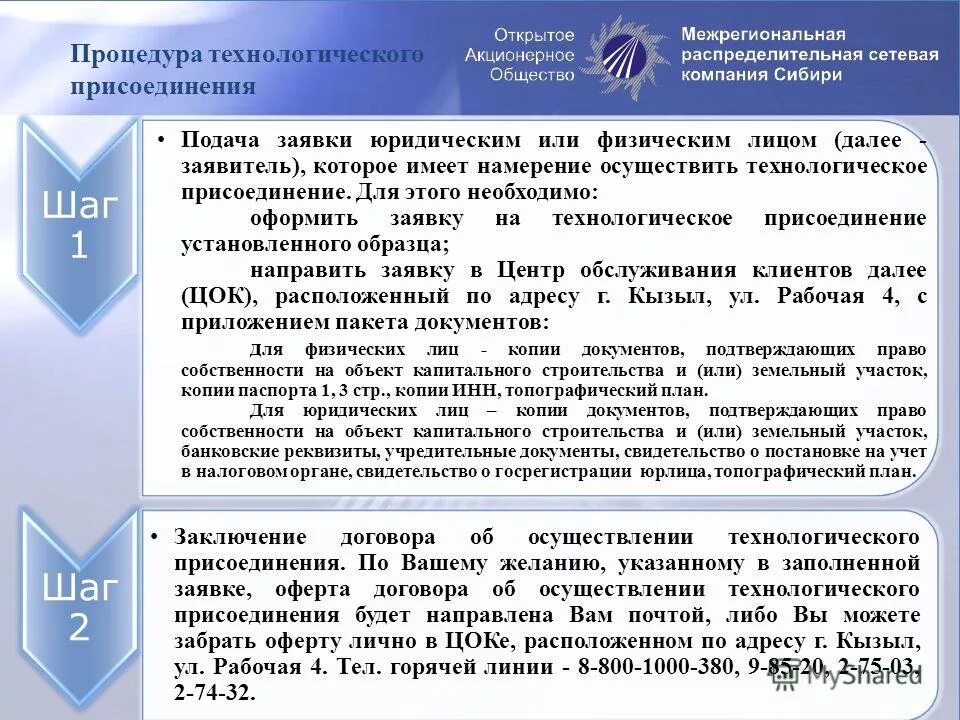 Процедура технологического присоединения

Открытое Акционерное Общество

Межрегиональная распределительная сетевая компания Сибири

Шаг 1

• Подача заявки юридическим или физическим лицом (далее - заявитель), которое имеет намерение осуществить технологическое присоединение. Для этого необходимо:

оформить заявку на технологическое присоединение установленного образца;

направить заявку в Центр обслуживания клиентов далее (ЦОК), расположенный по адресу г. Кызыл, ул. Рабочая 4, с приложением пакета документов:

Для физических лиц - копии документов, подтверждающих право собственности на объект капитального строительства и (или) земельный участок, копии паспорта 1, 3 стр., копии ИНН, топографический план.

Для юридических лиц – копии документов, подтверждающих право собственности на объект капитального строительства и (или) земельный участок, банковские реквизиты, учредительные документы, свидетельство о постановке на учет в налоговом органе, свидетельство о госрегистрации юрлица, топографический план.

Шаг 2

• Заключение договора об осуществлении технологического присоединения. По Вашему желанию, указанному в заполненной заявке, оферта договора об осуществлении технологического присоединения будет направлена Вам почтой, либо Вы можете забрать оферту лично в ЦОКе, расположенном по адресу г. Кызыл, ул. Рабочая 4. Тел. горячей линии - 8-800-1000-380, 9-85-20, 2-75-03, 2-74-32.

MyShared